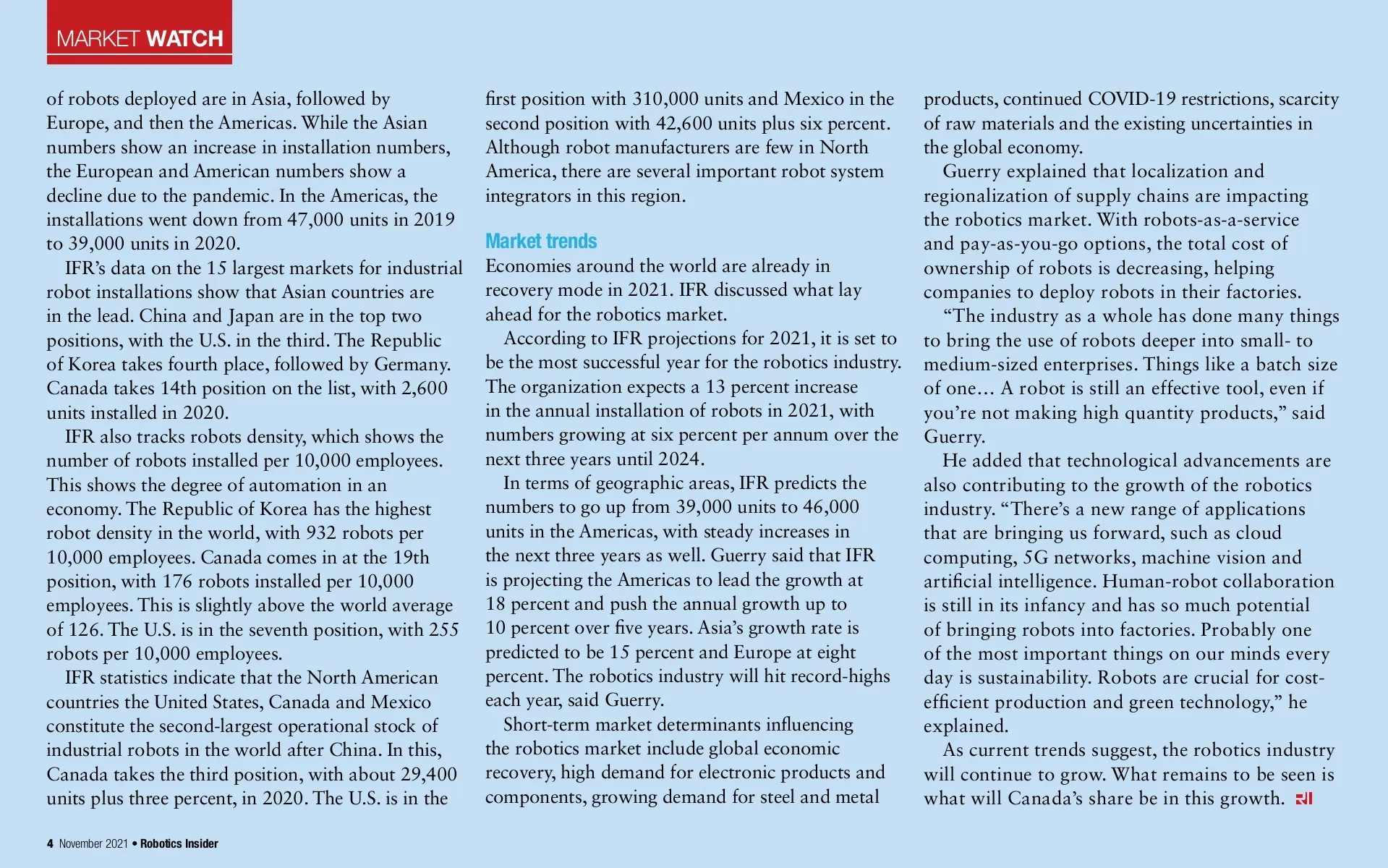 MARKET WATCH

of robots deployed are in Asia, followed by Europe, and then the Americas. While the Asian numbers show an increase in installation numbers, the European and American numbers show a decline due to the pandemic. In the Americas, the installations went down from 47,000 units in 2019 to 39,000 units in 2020.

IFR's data on the 15 largest markets for industrial robot installations show that Asian countries are in the lead. China and Japan are in the top two positions, with the U.S. in the third. The Republic of Korea takes fourth place, followed by Germany. Canada takes 14th position on the list, with 2,600 units installed in 2020.

IFR also tracks robots density, which shows the number of robots installed per 10,000 employees. This shows the degree of automation in an economy. The Republic of Korea has the highest robot density in the world, with 932 robots per 10,000 employees. Canada comes in at the 19th position, with 176 robots installed per 10,000 employees. This is slightly above the world average of 126. The U.S. is in the seventh position, with 255 robots per 10,000 employees.

IFR statistics indicate that the North American countries the United States, Canada and Mexico constitute the second-largest operational stock of industrial robots in the world after China. In this, Canada takes the third position, with about 29,400 units plus three percent, in 2020. The U.S. is in the first position with 310,000 units and Mexico in the second position with 42,600 units plus six percent. Although robot manufacturers are few in North America, there are several important robot system integrators in this region.

Market trends

Economies around the world are already in recovery mode in 2021. IFR discussed what lay ahead for the robotics market.

According to IFR projections for 2021, it is set to be the most successful year for the robotics industry. The organization expects a 13 percent increase in the annual installation of robots in 2021, with numbers growing at six percent per annum over the next three years until 2024.

In terms of geographic areas, IFR predicts the numbers to go up from 39,000 units to 46,000 units in the Americas, with steady increases in the next three years as well. Guerry said that IFR is projecting the Americas to lead the growth at 18 percent and push the annual growth up to 10 percent over five years. Asia's growth rate is predicted to be 15 percent and Europe at eight percent. The robotics industry will hit record-highs each year, said Guerry.

Short-term market determinants influencing the robotics market include global economic recovery, high demand for electronic products and components, growing demand for steel and metal products, continued COVID-19 restrictions, scarcity of raw materials and the existing uncertainties in the global economy.

Guerry explained that localization and regionalization of supply chains are impacting the robotics market. With robots-as-a-service and pay-as-you-go options, the total cost of ownership of robots is decreasing, helping companies to deploy robots in their factories.

"The industry as a whole has done many things to bring the use of robots deeper into small- to medium-sized enterprises. Things like a batch size of one… A robot is still an effective tool, even if you're not making high quantity products," said Guerry.

He added that technological advancements are also contributing to the growth of the robotics industry. "There's a new range of applications that are bringing us forward, such as cloud computing, 5G networks, machine vision and artificial intelligence. Human-robot collaboration is still in its infancy and has so much potential of bringing robots into factories. Probably one of the most important things on our minds every day is sustainability. Robots are crucial for cost-efficient production and green technology," he explained.

As current trends suggest, the robotics industry will continue to grow. What remains to be seen is what will Canada's share be in this growth. RI

4 November 2021 • Robotics Insider